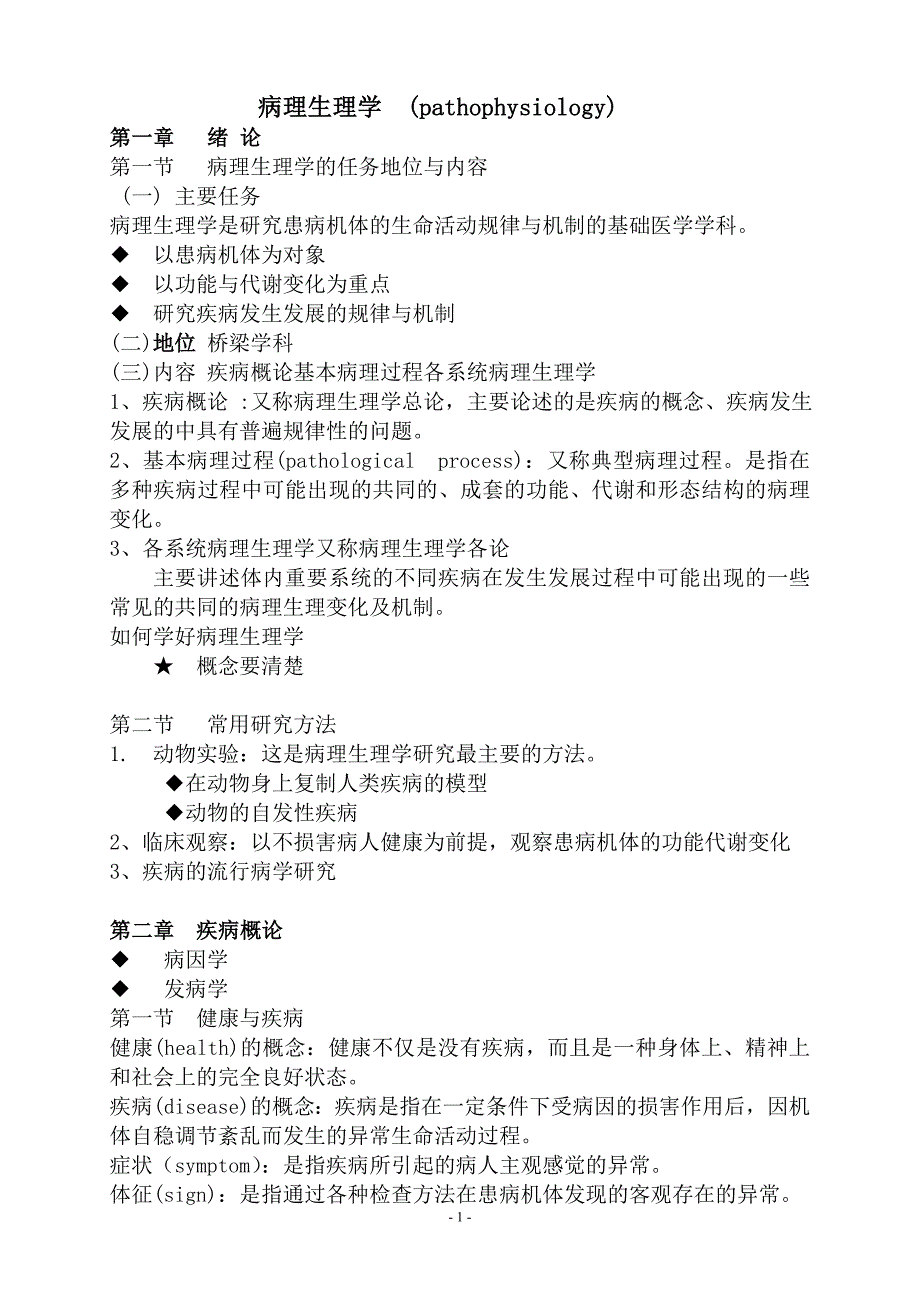 病理生理学 (pathophysiology)

第一章 绪 论

第一节 病理生理学的任务地位与内容

(一) 主要任务

病理生理学是研究患病机体的生命活动规律与机制的基础医学学科。

◆ 以患病机体为对象

◆ 以功能与代谢变化为重点

◆ 研究疾病发生发展的规律与机制

(二)地位 桥梁学科

(三)内容 疾病概论基本病理过程各系统病理生理学

1、疾病概论 :又称病理生理学总论，主要论述的是疾病的概念、疾病发生发展的中具有普遍规律性的问题。

2、基本病理过程(pathological process)：又称典型病理过程。是指在多种疾病过程中可能出现的共同的、成套的功能、代谢和形态结构的病理变化。

3、各系统病理生理学又称病理生理学各论

主要讲述体内重要系统的不同疾病在发生发展过程中可能出现的一些常见的共同的病理生理变化及机制。

如何学好病理生理学

★ 概念要清楚

第二节 常用研究方法

1. 动物实验：这是病理生理学研究最主要的方法。

◆在动物身上复制人类疾病的模型

◆动物的自发性疾病

2、临床观察：以不损害病人健康为前提，观察患病机体的功能代谢变化

3、疾病的流行病学研究

第二章 疾病概论

◆ 病因学

◆ 发病学

第一节 健康与疾病

健康(health)的概念：健康不仅是没有疾病，而且是一种身体上、精神上和社会上的完全良好状态。

疾病(disease)的概念：疾病是指在一定条件下受病因的损害作用后，因机体自稳调节紊乱而发生的异常生命活动过程。

症状（symptom)：是指疾病所引起的病人主观感觉的异常。

体征(sign)：是指通过各种检查方法在患病机体发现的客观存在的异常。

- 1 -